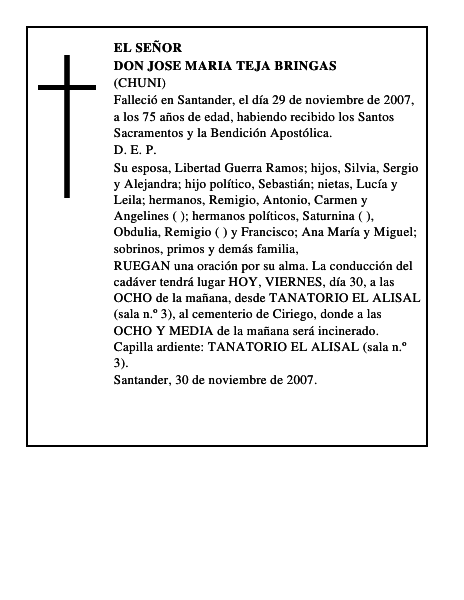 EL SEÑOR
DON JOSE MARIA TEJA BRINGAS
(CHUNI)

Falleció en Santander, el día 29 de noviembre de 2007, a los 75 años de edad, habiendo recibido los Santos Sacramentos y la Bendición Apostólica.

D. E. P.

Su esposa, Libertad Guerra Ramos; hijos, Silvia, Sergio y Alejandra; hijo político, Sebastián; nietas, Lucía y Leila; hermanos, Remigio, Antonio, Carmen y Angelines ( ); hermanos políticos, Saturnina ( ), Obdulia, Remigio ( ) y Francisco; Ana María y Miguel; sobrinos, primos y demás familia,

RUEGAN una oración por su alma. La conducción del cadáver tendrá lugar HOY, VIERNES, día 30, a las OCHO de la mañana, desde TANATORIO EL ALISAL (sala n.º 3), al cementerio de Ciriego, donde a las OCHO Y MEDIA de la mañana será incinerado.

Capilla ardiente: TANATORIO EL ALISAL (sala n.º 3).

Santander, 30 de noviembre de 2007.